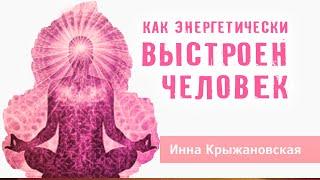 КАК ЭНЕРГЕТИЧЕСКИ
ВЫСТРОЕН
ЧЕЛОВЕК

Инна Крыжановская